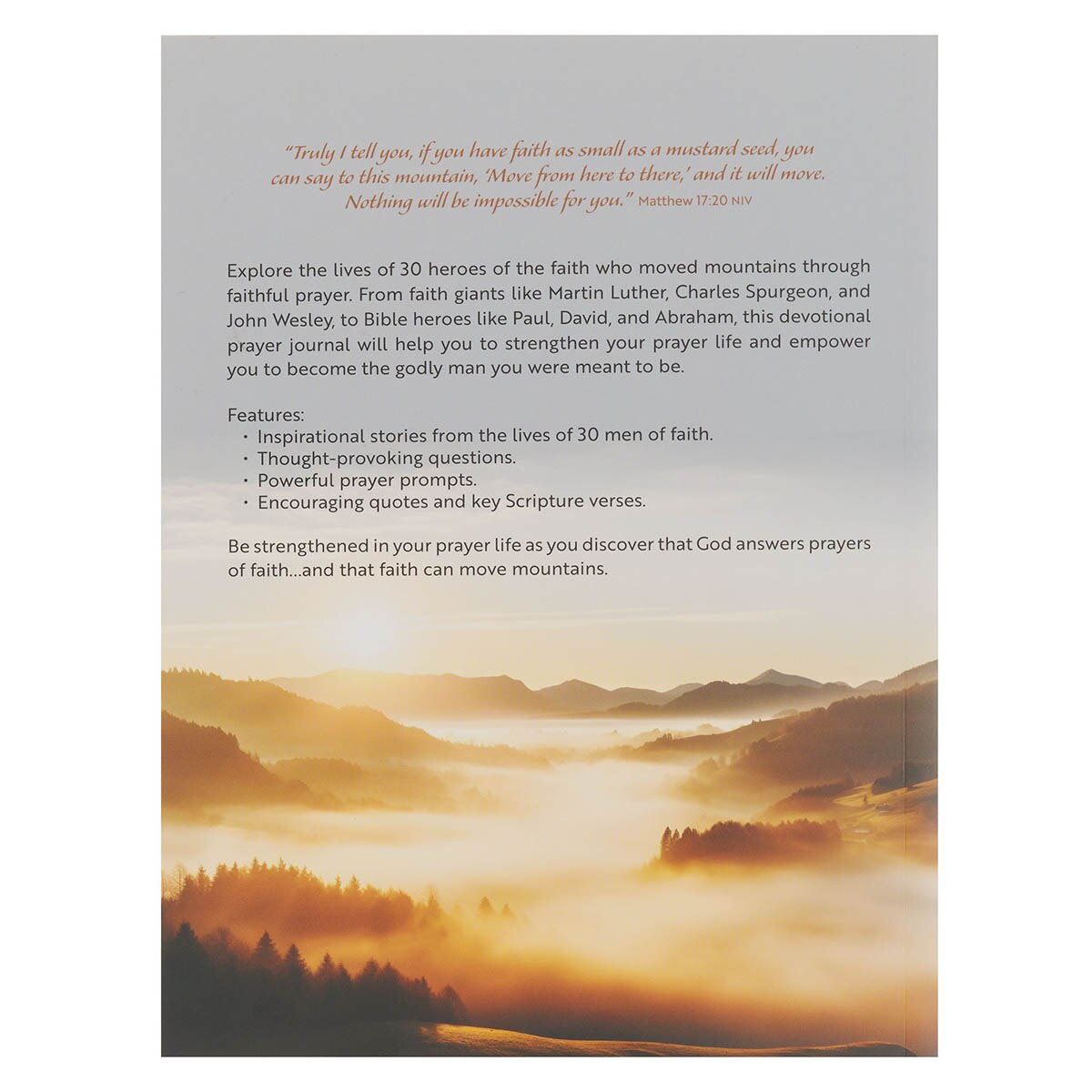 "Truly I tell you, if you have faith as small as a mustard seed, you can say to this mountain, 'Move from here to there,' and it will move. Nothing will be impossible for you." Matthew 17:20 NIV

Explore the lives of 30 heroes of the faith who moved mountains through faithful prayer. From faith giants like Martin Luther, Charles Spurgeon, and John Wesley, to Bible heroes like Paul, David, and Abraham, this devotional prayer journal will help you to strengthen your prayer life and empower you to become the godly man you were meant to be.

Features:
• Inspirational stories from the lives of 30 men of faith.
• Thought-provoking questions.
• Powerful prayer prompts.
• Encouraging quotes and key Scripture verses.

Be strengthened in your prayer life as you discover that God answers prayers of faith...and that faith can move mountains.